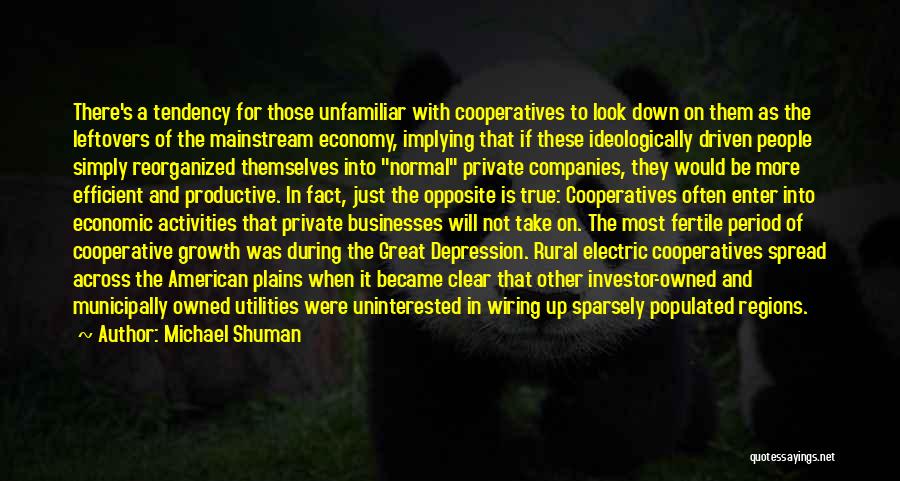 There's a tendency for those unfamiliar with cooperatives to look down on them as the leftovers of the mainstream economy, implying that if these ideologically driven people simply reorganized themselves into "normal" private companies, they would be more efficient and productive. In fact, just the opposite is true: Cooperatives often enter into economic activities that private businesses will not take on. The most fertile period of cooperative growth was during the Great Depression. Rural electric cooperatives spread across the American plains when it became clear that other investor-owned and municipally owned utilities were uninterested in wiring up sparsely populated regions.

~ Author: Michael Shuman

quotessayings.net